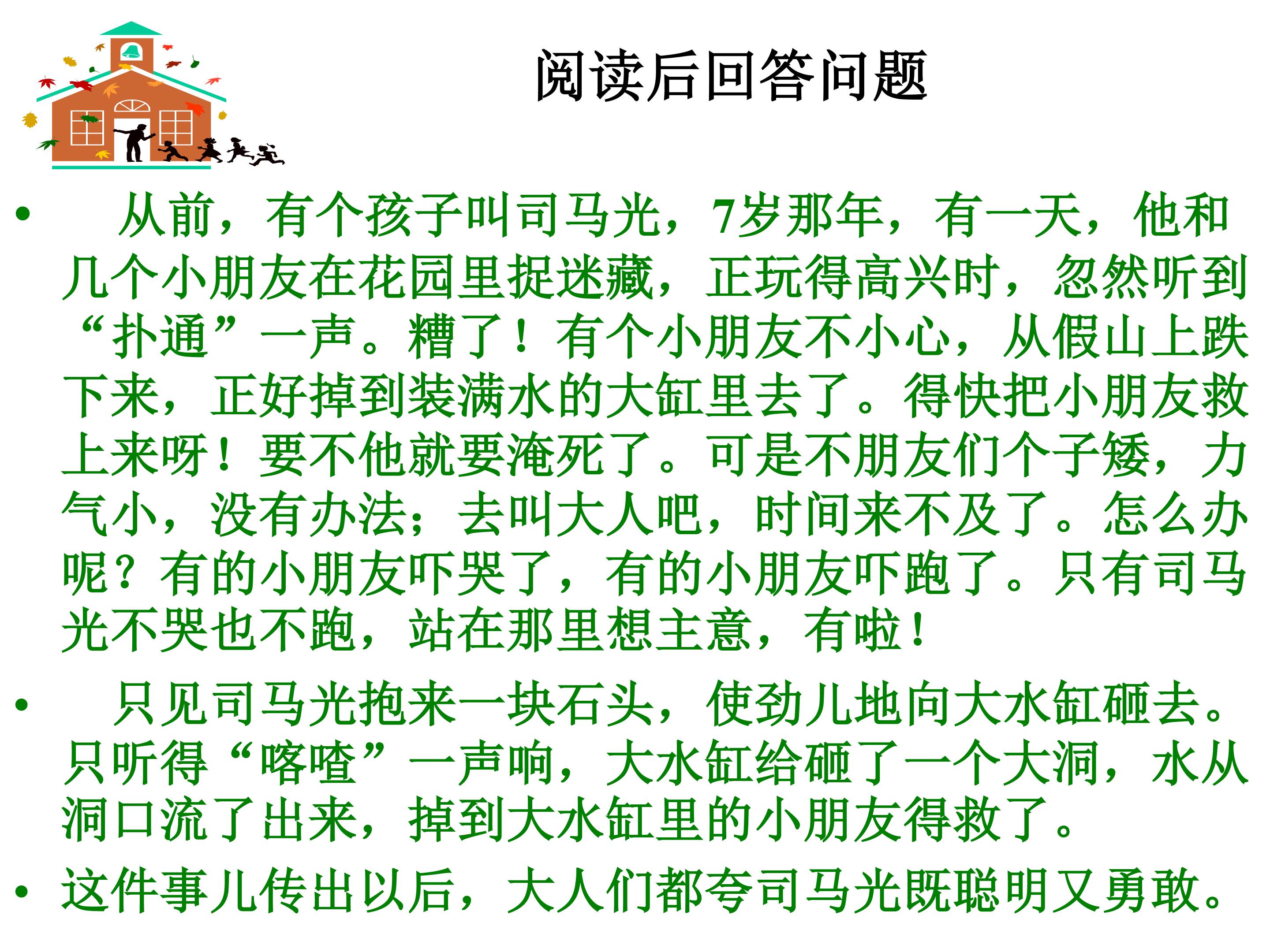 阅读后回答问题

• 从前，有个孩子叫司马光，7岁那年，有一天，他和几个小朋友在花园里捉迷藏，正玩得高兴时，忽然听到“扑通”一声。糟了！有个小朋友不小心，从假山上跌下来，正好掉到装满水的大缸里去了。得快把小朋友救上来呀！要不他就要淹死了。可是不朋友们个子矮，力气小，没有办法；去叫大人吧，时间来不及了。怎么办呢？有的小朋友吓哭了，有的小朋友吓跑了。只有司马光不哭也不跑，站在那里想主意，有啦！

• 只见司马光抱来一块石头，使劲儿地向大水缸砸去。只听得“喀喳”一声响，大水缸给砸了一个大洞，水从洞口流了出来，掉到大水缸里的小朋友得救了。

• 这件事儿传出以后，大人们都夸司马光既聪明又勇敢。